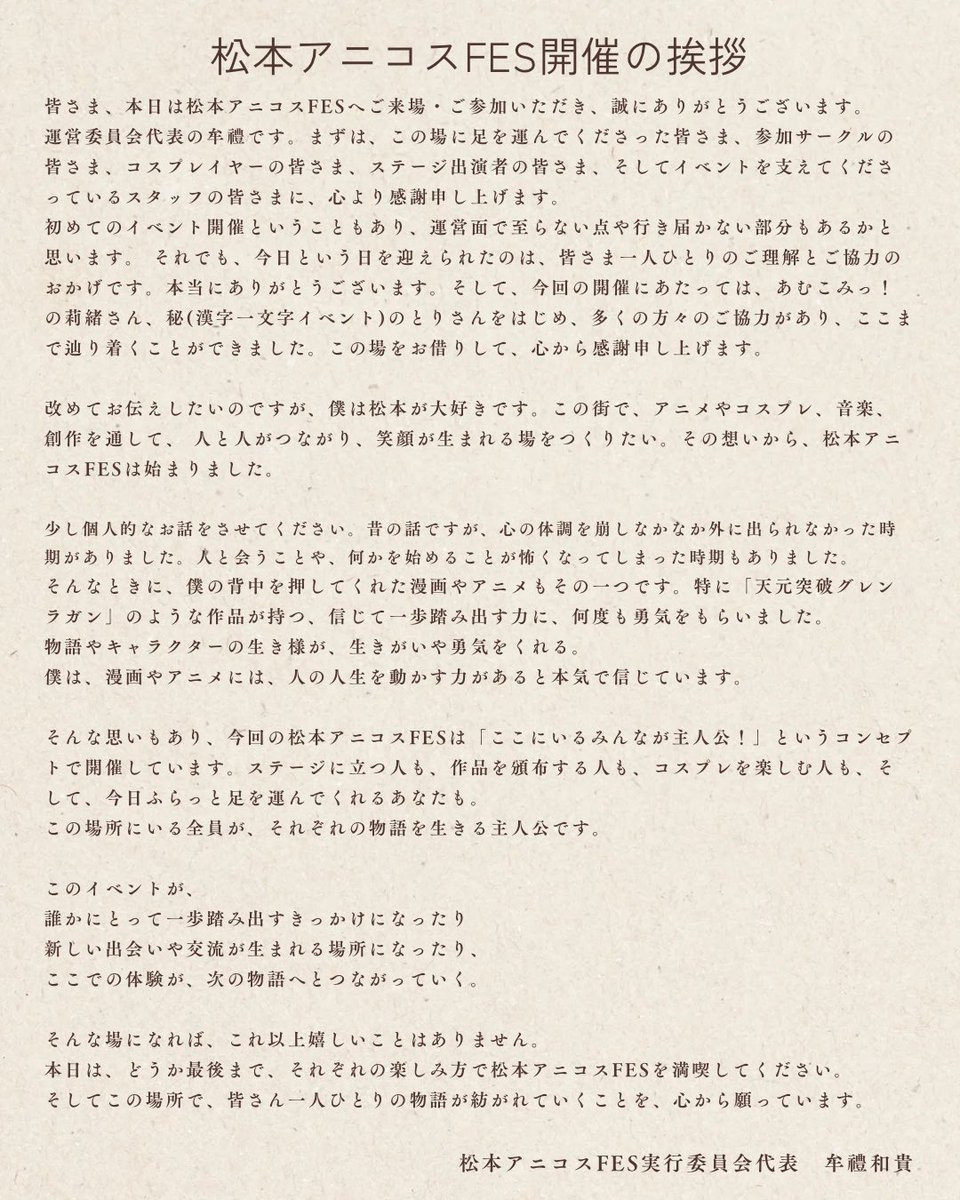 松本アニコスFES開催の挨拶

皆さま、本日は松本アニコスFESへご来場・ご参加いただき、誠にありがとうございます。
運営委員会代表の牟禮です。まずは、この場に足を運んでくださった皆さま、参加サークルの皆さま、コスプレイヤーの皆さま、ステージ出演者の皆さま、そしてイベントを支えてくださっているスタッフの皆さまに、心より感謝申し上げます。
初めてのイベント開催ということもあり、運営面で至らない点や行き届かない部分もあるかと思います。 それでも、今日という日を迎えられたのは、皆さま一人ひとりのご理解とご協力のおかげです。本当にありがとうございます。そして、今回の開催にあたっては、あむこみっ！の莉緒さん、秘(漢字一文字イベント)のとりさんをはじめ、多くの方々のご協力があり、ここまで辿り着くことができました。この場をお借りして、心から感謝申し上げます。

改めてお伝えしたいのですが、僕は松本が大好きです。この街で、アニメやコスプレ、音楽、創作を通して、 人と人がつながり、笑顔が生まれる場をつくりたい。その想いから、松本アニコスFESは始まりました。

少し個人的なお話をさせてください。昔の話ですが、心の体調を崩しなかなか外に出られなかった時期がありました。人と会うことや、何かを始めることが怖くなってしまった時期もありました。
そんなときに、僕の背中を押してくれた漫画やアニメもその一つです。特に「天元突破グレンラガン」のような作品が持つ、信じて一歩踏み出す力に、何度も勇気をもらいました。
物語やキャラクターの生き様が、生きがいや勇気をくれる。
僕は、漫画やアニメには、人の人生を動かす力があると本気で信じています。

そんな思いもあり、今回の松本アニコスFESは「ここにいるみんなが主人公！」というコンセプトで開催しています。ステージに立つ人も、作品を頒布する人も、コスプレを楽しむ人も、そして、今日ふらっと足を運んでくれるあなたも。
この場所にいる全員が、それぞれの物語を生きる主人公です。

このイベントが、
誰かにとって一歩踏み出すきっかけになったり
新しい出会いや交流が生まれる場所になったり、
ここでの体験が、次の物語へとつながっていく。

そんな場になれば、これ以上嬉しいことはありません。
本日は、どうか最後まで、それぞれの楽しみ方で松本アニコスFESを満喫してください。
そしてこの場所で、皆さん一人ひとりの物語が紡がれていくことを、心から願っています。

松本アニコスFES実行委員会代表　牟禮和貴